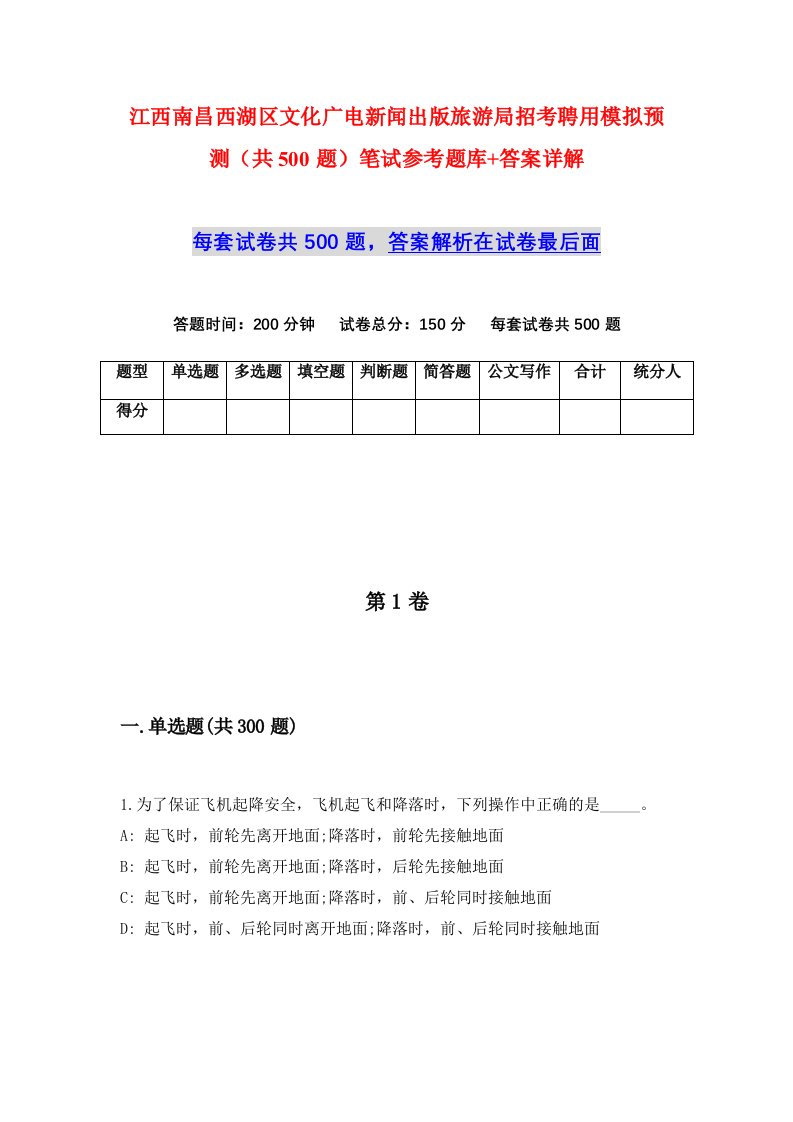 江西南昌西湖区文化广电新闻出版旅游局招考聘用模拟预测（共500题）笔试参考题库+答案详解

每套试卷共500题，答案解析在试卷最后面

答题时间：200分钟　试卷总分：150分　每套试卷共500题

| 题型 | 单选题 | 多选题 | 填空题 | 判断题 | 简答题 | 公文写作 | 合计 | 统分人 |
|---|---|---|---|---|---|---|---|---|
| 得分 | | | | | | | | |

第1卷

一.单选题(共300题)

1.为了保证飞机起降安全，飞机起飞和降落时，下列操作中正确的是_____。
A: 起飞时，前轮先离开地面;降落时，前轮先接触地面
B: 起飞时，前轮先离开地面;降落时，后轮先接触地面
C: 起飞时，前轮先离开地面;降落时，前、后轮同时接触地面
D: 起飞时，前、后轮同时离开地面;降落时，前、后轮同时接触地面